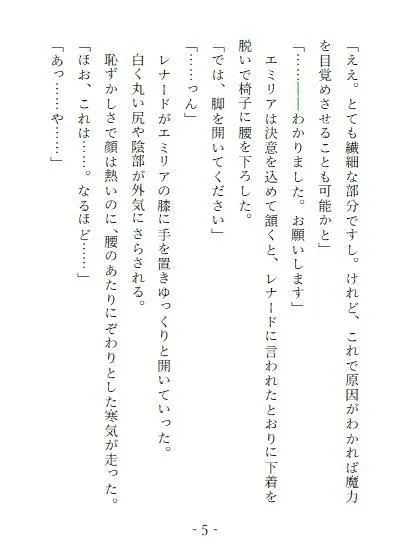 「ええ。とても繊細な部分ですし。けれど、これで原因がわかれば魔力を目覚めさせることも可能かと」

「……――わかりました。お願いします」

エミリアは決意を込めて頷くと、レナードに言われたとおりに下着を脱いで椅子に腰を下ろした。

「では、脚を開いてください」

「……っん」

レナードがエミリアの膝に手を置きゆっくりと開いていった。

白く丸い尻や陰部が外気にさらされる。

恥ずかしさで顔は熱いのに、腰のあたりにぞわりとした寒気が走った。

「ほお、これは……。なるほど……」

「あっ……や……」

- 5 -